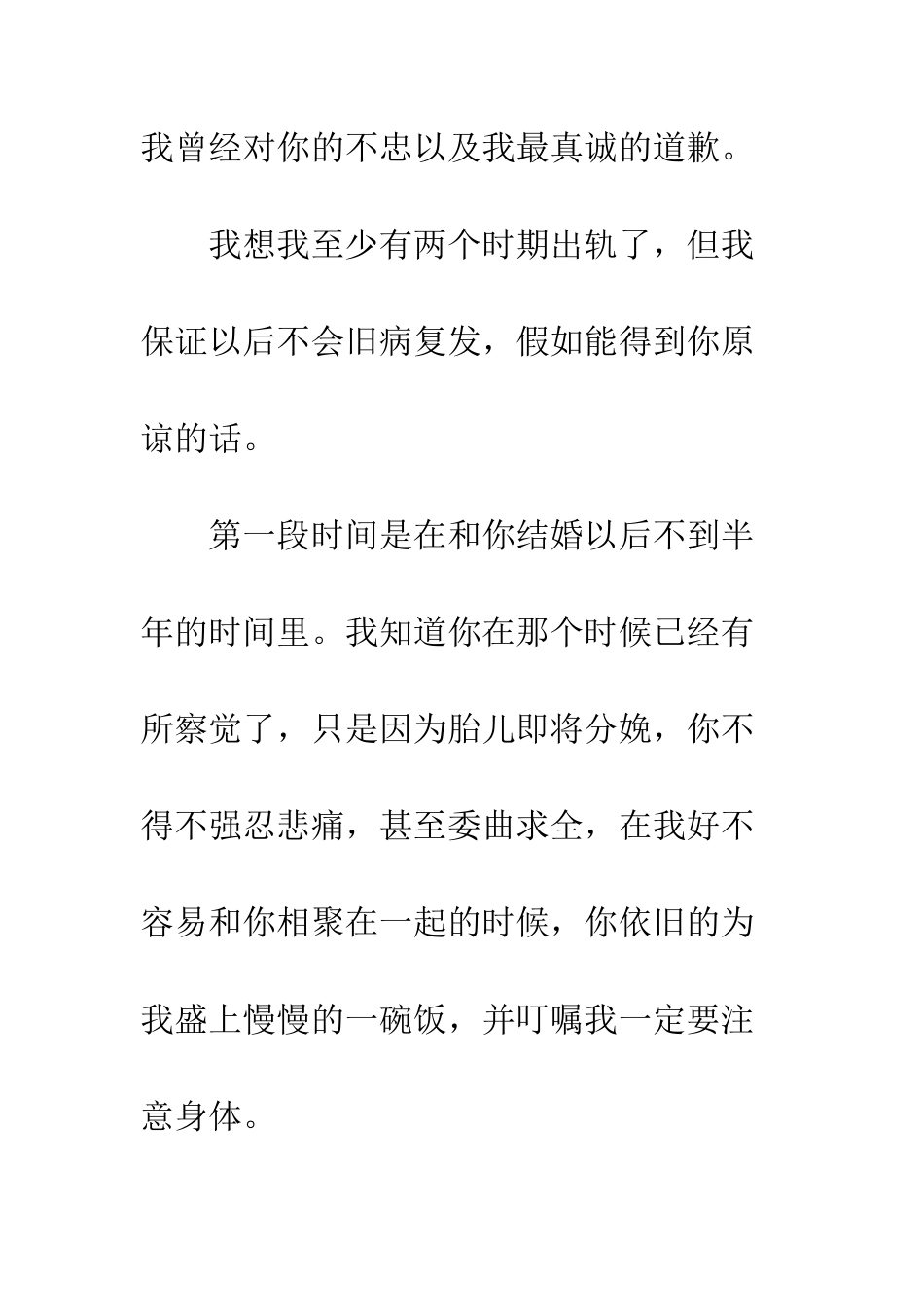 我曾经对你的不忠以及我最真诚的道歉。

我想我至少有两个时期出轨了，但我保证以后不会旧病复发，假如能得到你原谅的话。

第一段时间是在和你结婚以后不到半年的时间里。我知道你在那个时候已经有所察觉了，只是因为胎儿即将分娩，你不得不强忍悲痛，甚至委曲求全，在我好不容易和你相聚在一起的时候，你依旧的为我盛上慢慢的一碗饭，并叮嘱我一定要注意身体。